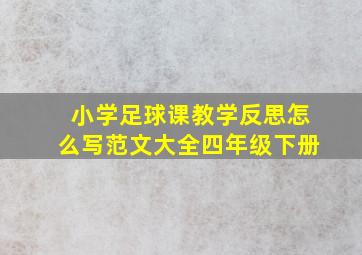 小学足球课教学反思怎么写范文大全四年级下册